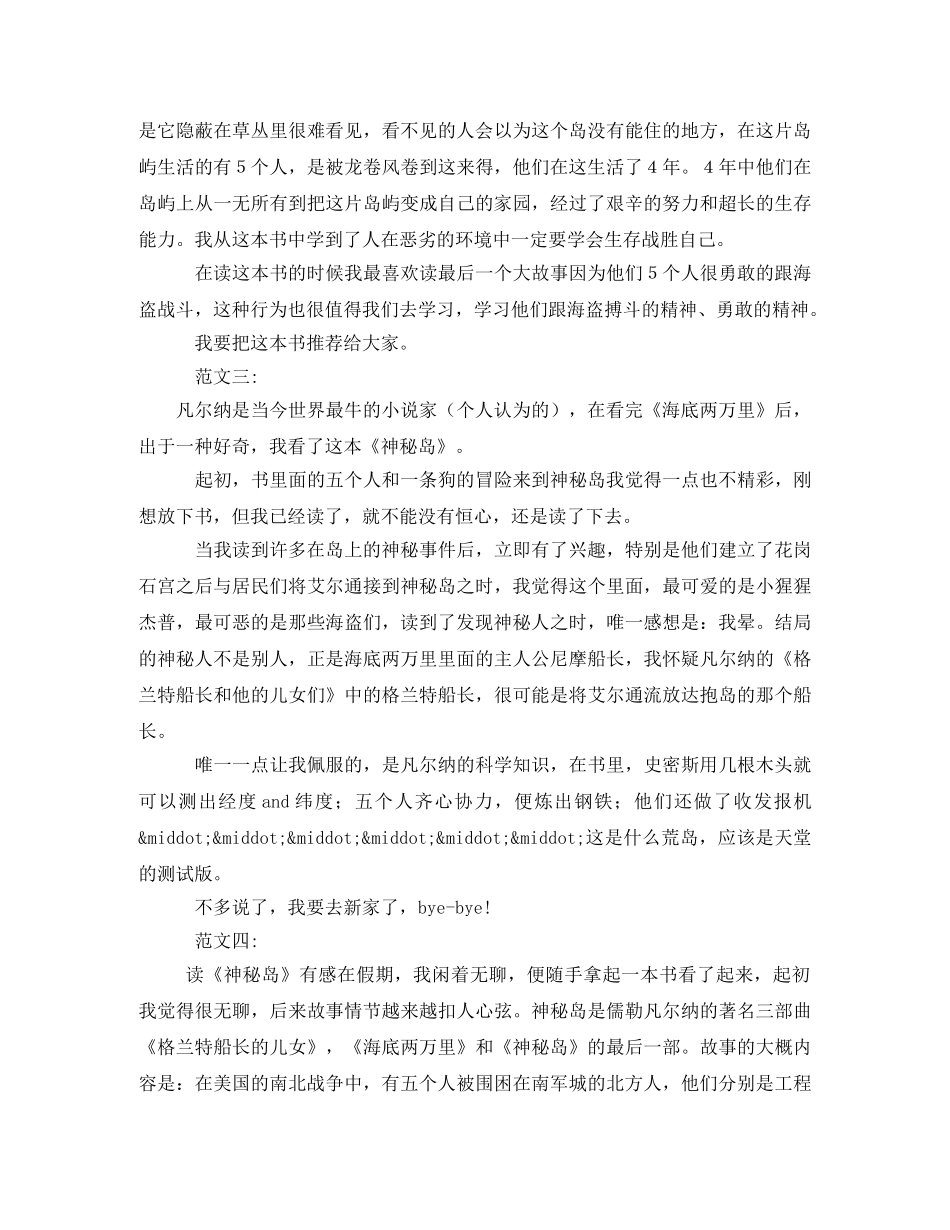 是它隐蔽在草丛里很难看见，看不见的人会以为这个岛没有能住的地方，在这片岛屿生活的有 5 个人，是被龙卷风卷到这来得，他们在这生活了 4 年。 4 年中他们在岛屿上从一无所有到把这片岛屿变成自己的家园，经过了艰辛的努力和超长的生存能力。我从这本书中学到了人在恶劣的环境中一定要学会生存战胜自己。

在读这本书的时候我最喜欢读最后一个大故事因为他们 5 个人很勇敢的跟海盗战斗，这种行为也很值得我们去学习，学习他们跟海盗搏斗的精神、勇敢的精神。

我要把这本书推荐给大家。

范文三:

凡尔纳是当今世界最牛的小说家（个人认为的），在看完《海底两万里》后，出于一种好奇，我看了这本《神秘岛》。

起初，书里面的五个人和一条狗的冒险来到神秘岛我觉得一点也不精彩，刚想放下书，但我已经读了，就不能没有恒心，还是读了下去。

当我读到许多在岛上的神秘事件后，立即有了兴趣，特别是他们建立了花岗石宫之后与居民们将艾尔通接到神秘岛之时，我觉得这个里面，最可爱的是小猩猩杰普，最可恶的是那些海盗们，读到了发现神秘人之时，唯一感想是：我晕。结局的神秘人不是别人，正是海底两万里里面的主人公尼摩船长，我怀疑凡尔纳的《格兰特船长和他的儿女们》中的格兰特船长，很可能是将艾尔通流放达抱岛的那个船长。

唯一一点让我佩服的，是凡尔纳的科学知识，在书里，史密斯用几根木头就可以测出经度 and 纬度；五个人齐心协力，便炼出钢铁；他们还做了收发报机&middot;&middot;&middot;&middot;&middot;&middot;这是什么荒岛，应该是天堂的测试版。

不多说了，我要去新家了，bye-bye!

范文四:

读《神秘岛》有感在假期，我闲着无聊，便随手拿起一本书看了起来，起初我觉得很无聊，后来故事情节越来越扣人心弦。神秘岛是儒勒凡尔纳的著名三部曲《格兰特船长的儿女》，《海底两万里》和《神秘岛》的最后一部。故事的大概内容是：在美国的南北战争中，有五个人被围困在南军城的北方人，他们分别是工程